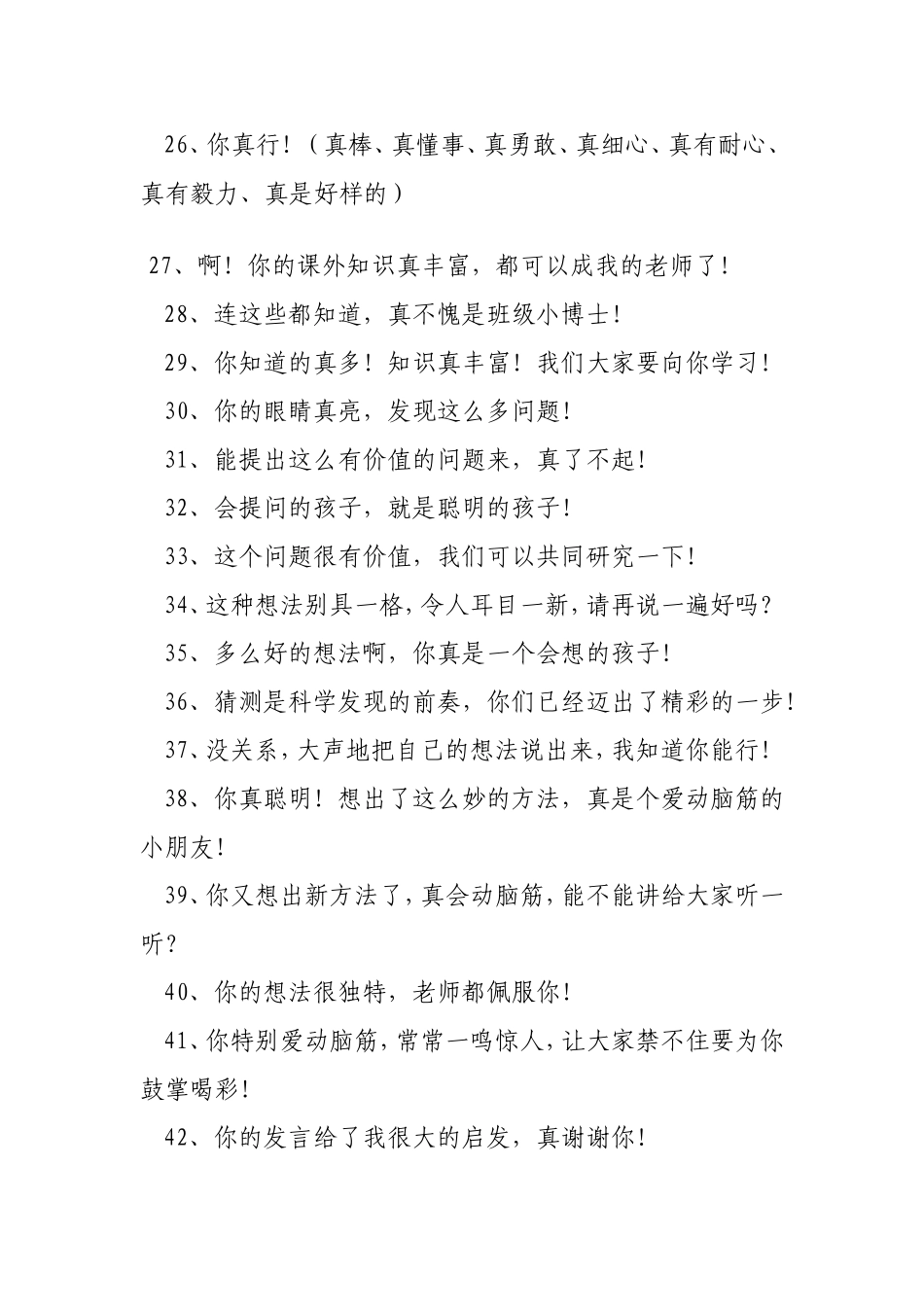 26、你真行！（真棒、真懂事、真勇敢、真细心、真有耐心、真有毅力、真是好样的）

27、啊！你的课外知识真丰富，都可以成我的老师了！

28、连这些都知道，真不愧是班级小博士！

29、你知道的真多！知识真丰富！我们大家要向你学习！

30、你的眼睛真亮，发现这么多问题！

31、能提出这么有价值的问题来，真了不起！

32、会提问的孩子，就是聪明的孩子！

33、这个问题很有价值，我们可以共同研究一下！

34、这种想法别具一格，令人耳目一新，请再说一遍好吗？

35、多么好的想法啊，你真是一个会想的孩子！

36、猜测是科学发现的前奏，你们已经迈出了精彩的一步！

37、没关系，大声地把自己的想法说出来，我知道你能行！

38、你真聪明！想出了这么妙的方法，真是个爱动脑筋的小朋友！

39、你又想出新方法了，真会动脑筋，能不能讲给大家听一听？

40、你的想法很独特，老师都佩服你！

41、你特别爱动脑筋，常常一鸣惊人，让大家禁不住要为你鼓掌喝彩！

42、你的发言给了我很大的启发，真谢谢你！